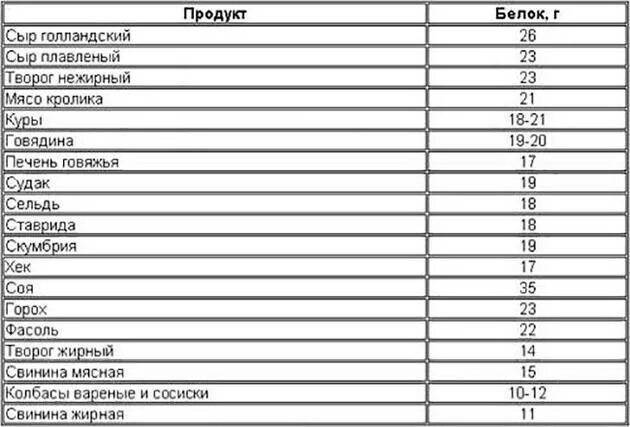 | Продукт | Белок, г |
|---|---|
| Сыр голландский | 26 |
| Сыр плавленый | 23 |
| Творог нежирный | 23 |
| Мясо кролика | 21 |
| Куры | 18-21 |
| Говядина | 19-20 |
| Печень говяжья | 17 |
| Судак | 19 |
| Сельдь | 18 |
| Ставрида | 18 |
| Скумбрия | 19 |
| Хек | 17 |
| Соя | 35 |
| Горох | 23 |
| Фасоль | 22 |
| Творог жирный | 14 |
| Свинина мясная | 15 |
| Колбасы вареные и сосиски | 10-12 |
| Свинина жирная | 11 |